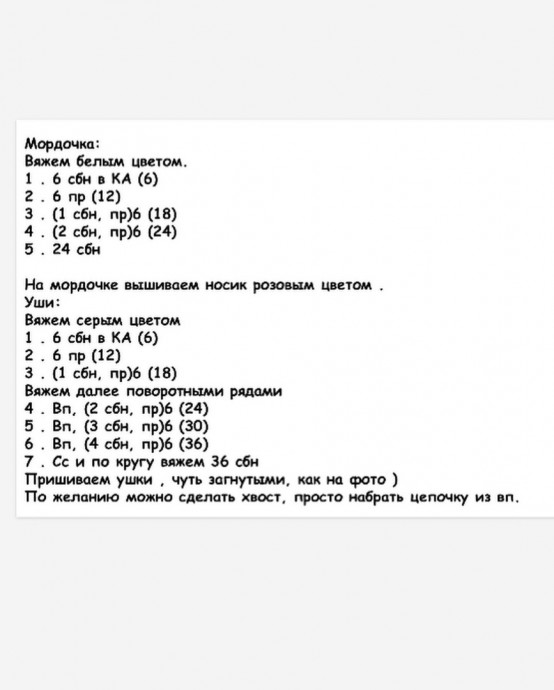 Мордочка:
Вяжем белым цветом.
1 . 6 сбн в КА (6)
2 . 6 пр (12)
3 . (1 сбн, пр)6 (18)
4 . (2 сбн, пр)6 (24)
5 . 24 сбн

На мордочке вышиваем носик розовым цветом .
Уши:
Вяжем серым цветом
1 . 6 сбн в КА (6)
2 . 6 пр (12)
3 . (1 сбн, пр)6 (18)
Вяжем далее поворотными рядами
4 . Вп, (2 сбн, пр)6 (24)
5 . Вп, (3 сбн, пр)6 (30)
6 . Вп, (4 сбн, пр)6 (36)
7 . Сс и по кругу вяжем 36 сбн
Пришиваем ушки , чуть загнутыми, как на фото )
По желанию можно сделать хвост, просто набрать цепочку из вп.